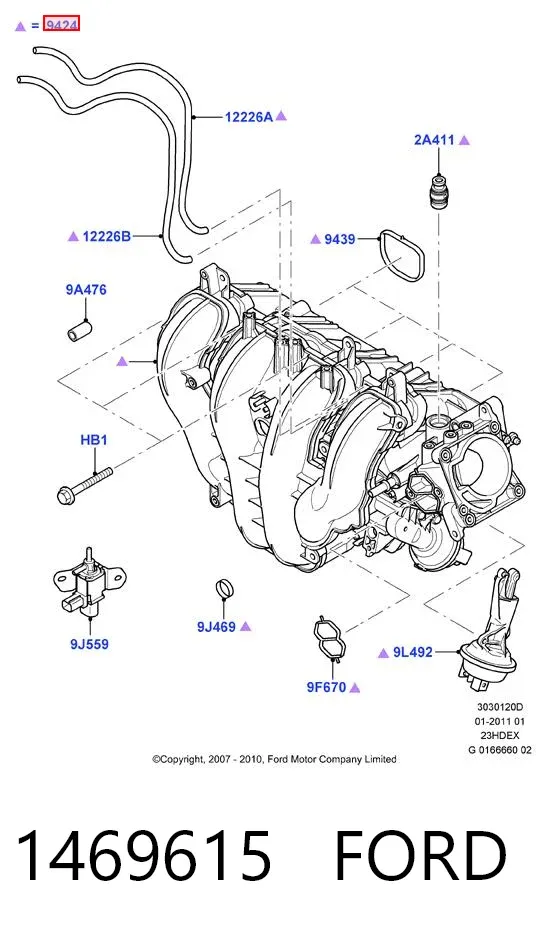 ▲ = 9424

12226A ▲

2A411 ▲

▲ 12226B

▲ 9439

9A476

▲

HB1

9J559

9J469 ▲

9F670 ▲

▲ 9L492

3030120D
01-2011 01
23HDEX
G 0166660 02

©Copyright, 2007 - 2010, Ford Motor Company Limited

1469615 FORD